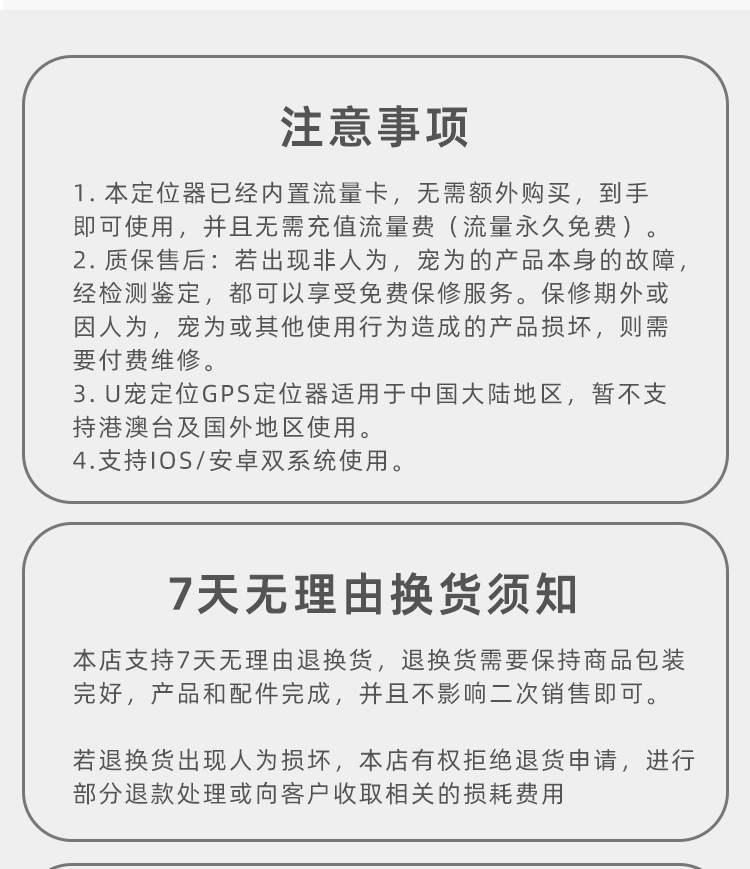 注意事项

1. 本定位器已经内置流量卡，无需额外购买，到手即可使用，并且无需充值流量费（流量永久免费）。
2. 质保售后：若出现非人为，宠为的产品本身的故障，经检测鉴定，都可以享受免费保修服务。保修期外或因人为，宠为或其他使用行为造成的产品损坏，则需要付费维修。
3. U宠定位GPS定位器适用于中国大陆地区，暂不支持港澳台及国外地区使用。
4.支持IOS/安卓双系统使用。

7天无理由换货须知

本店支持7天无理由退换货，退换货需要保持商品包装完好，产品和配件完成，并且不影响二次销售即可。

若退换货出现人为损坏，本店有权拒绝退货申请，进行部分退款处理或向客户收取相关的损耗费用